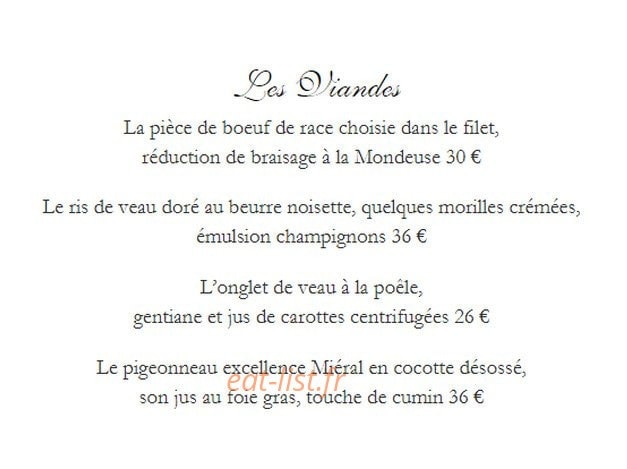 Les Viandes

La pièce de boeuf de race choisie dans le filet, réduction de braisage à la Mondeuse 30 €

Le ris de veau doré au beurre noisette, quelques morilles crémées, émulsion champignons 36 €

L'onglet de veau à la poêle, gentiane et jus de carottes centrifugées 26 €

Le pigeonneau excellence Miéral en cocotte désossé, son jus au foie gras, touche de cumin 36 €

eat-list.fr